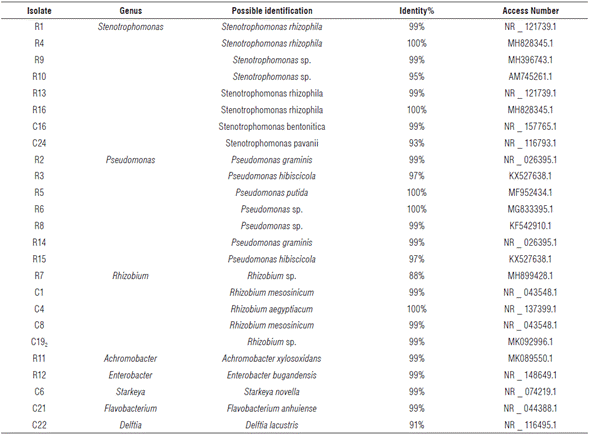 | Isolate | Genus | Possible identification | Identity% | Access Number |
|---|---|---|---|---|
| R1 | Stenotrophomonas | Stenotrophomonas rhizophila | 99% | NR _ 121739.1 |
| R4 | | Stenotrophomonas rhizophila | 100% | MH828345.1 |
| R9 | | Stenotrophomonas sp. | 99% | MH396743.1 |
| R10 | | Stenotrophomonas sp. | 95% | AM745261.1 |
| R13 | | Stenotrophomonas rhizophila | 99% | NR _ 121739.1 |
| R16 | | Stenotrophomonas rhizophila | 100% | MH828345.1 |
| C16 | | Stenotrophomonas bentonitica | 99% | NR _ 157765.1 |
| C24 | | Stenotrophomonas pavanii | 93% | NR _ 116793.1 |
| R2 | Pseudomonas | Pseudomonas graminis | 99% | NR _ 026395.1 |
| R3 | | Pseudomonas hibiscicola | 97% | KX527638.1 |
| R5 | | Pseudomonas putida | 100% | MF952434.1 |
| R6 | | Pseudomonas sp. | 100% | MG833395.1 |
| R8 | | Pseudomonas sp. | 99% | KF542910.1 |
| R14 | | Pseudomonas graminis | 99% | NR _ 026395.1 |
| R15 | | Pseudomonas hibiscicola | 97% | KX527638.1 |
| R7 | Rhizobium | Rhizobium sp. | 88% | MH899428.1 |
| C1 | | Rhizobium mesosinicum | 99% | NR _ 043548.1 |
| C4 | | Rhizobium aegyptiacum | 100% | NR _ 137399.1 |
| C8 | | Rhizobium mesosinicum | 99% | NR _ 043548.1 |
| C19$_2$ | | Rhizobium sp. | 99% | MK092996.1 |
| R11 | Achromobacter | Achromobacter xylosoxidans | 99% | MK089550.1 |
| R12 | Enterobacter | Enterobacter bugandensis | 99% | NR _ 148649.1 |
| C6 | Starkeya | Starkeya novella | 99% | NR _ 074219.1 |
| C21 | Flavobacterium | Flavobacterium anhuiense | 99% | NR _ 044388.1 |
| C22 | Delftia | Delftia lacustris | 91% | NR _ 116495.1 |